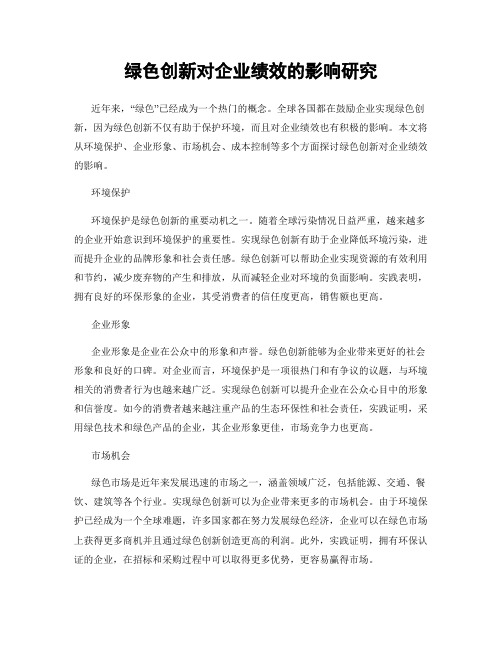 绿色创新对企业绩效的影响研究

近年来，“绿色”已经成为一个热门的概念。全球各国都在鼓励企业实现绿色创新，因为绿色创新不仅有助于保护环境，而且对企业绩效也有积极的影响。本文将从环境保护、企业形象、市场机会、成本控制等多个方面探讨绿色创新对企业绩效的影响。

环境保护

环境保护是绿色创新的重要动机之一。随着全球污染情况日益严重，越来越多的企业开始意识到环境保护的重要性。实现绿色创新有助于企业降低环境污染，进而提升企业的品牌形象和社会责任感。绿色创新可以帮助企业实现资源的有效利用和节约，减少废弃物的产生和排放，从而减轻企业对环境的负面影响。实践表明，拥有良好的环保形象的企业，其受消费者的信任度更高，销售额也更高。

企业形象

企业形象是企业在公众中的形象和声誉。绿色创新能够为企业带来更好的社会形象和良好的口碑。对企业而言，环境保护是一项很热门和有争议的议题，与环境相关的消费者行为也越来越广泛。实现绿色创新可以提升企业在公众心目中的形象和信誉度。如今的消费者越来越注重产品的生态环保性和社会责任，实践证明，采用绿色技术和绿色产品的企业，其企业形象更佳，市场竞争力也更高。

市场机会

绿色市场是近年来发展迅速的市场之一，涵盖领域广泛，包括能源、交通、餐饮、建筑等各个行业。实现绿色创新可以为企业带来更多的市场机会。由于环境保护已经成为一个全球难题，许多国家都在努力发展绿色经济，企业可以在绿色市场上获得更多商机并且通过绿色创新创造更高的利润。此外，实践证明，拥有环保认证的企业，在招标和采购过程中可以取得更多优势，更容易赢得市场。